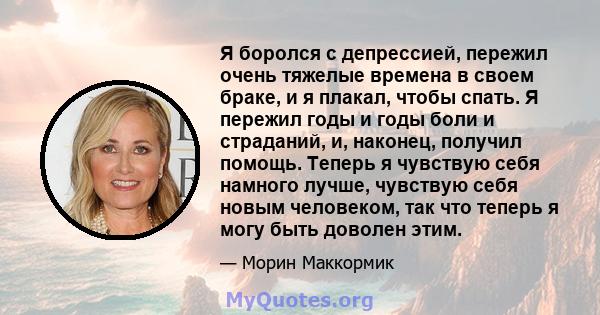 Я боролся с депрессией, пережил очень тяжелые времена в своем браке, и я плакал, чтобы спать. Я пережил годы и годы боли и страданий, и, наконец, получил помощь. Теперь я чувствую себя намного лучше, чувствую себя новым человеком, так что теперь я могу быть доволен этим.

— Морин Маккормик

MyQuotes.org